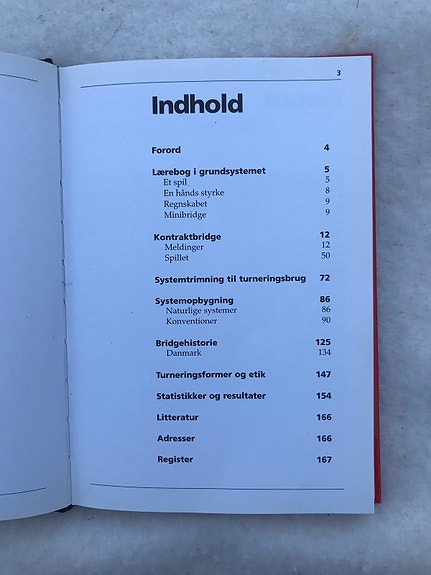 3

Indhold

Forord 4

Lærebog i grundsystemet 5
Et spil 5
En hånds styrke 8
Regnskabet 9
Minibridge 9

Kontraktbridge 12
Meldinger 12
Spillet 50

Systemtrimning til turneringsbrug 72

Systemopbygning 86
Naturlige systemer 86
Konventioner 90

Bridgehistorie 125
Danmark 134

Turneringsformer og etik 147

Statistikker og resultater 154

Litteratur 166

Adresser 166

Register 167